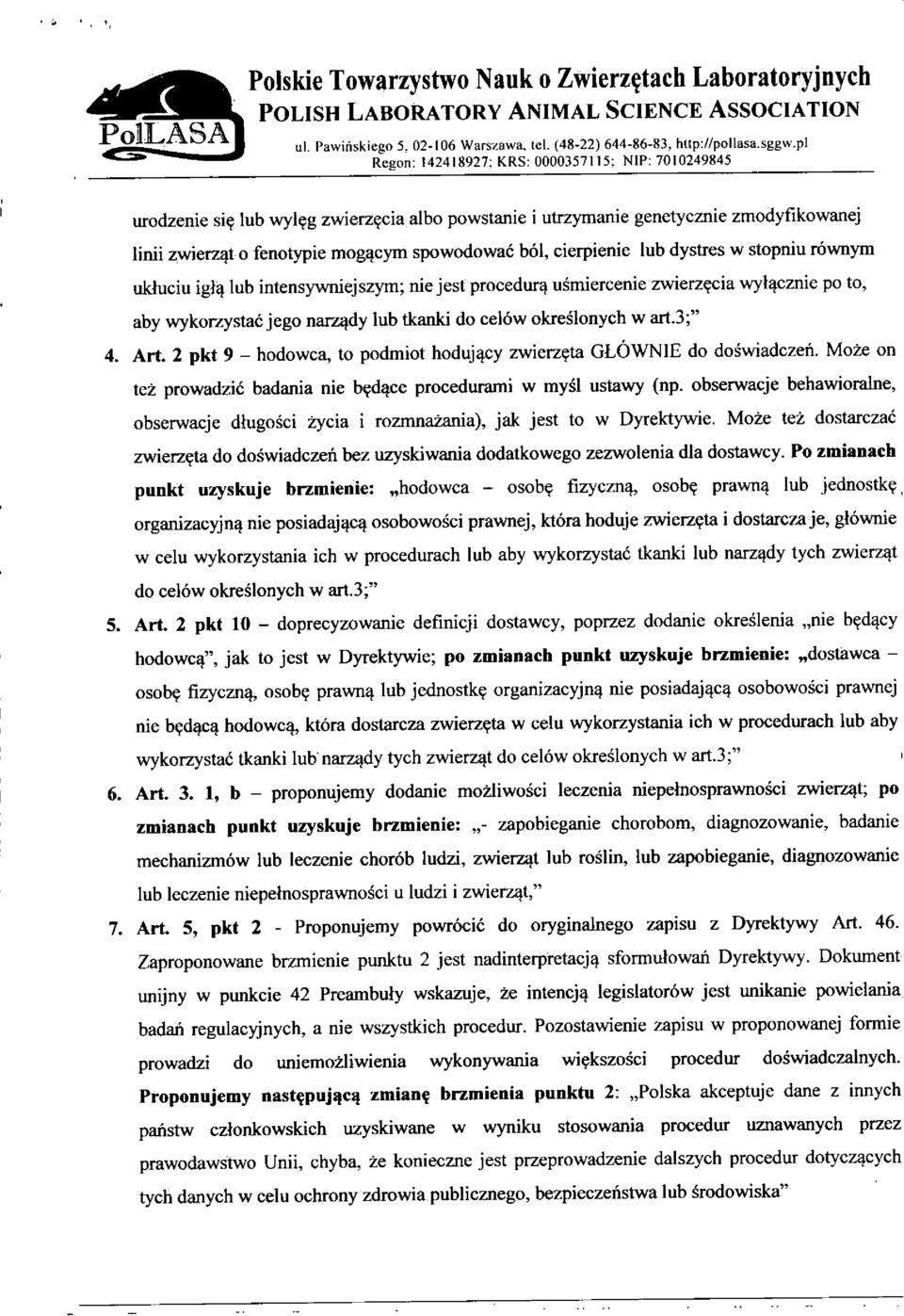 PolLASA

Polskie Towarzystwo Nauk o Zwierzętach Laboratoryjnych
POLISH LABORATORY ANIMAL SCIENCE ASSOCIATION
ul. Pawińskiego 5, 02-106 Warszawa, tel. (48-22) 644-86-83, http://pollasa.sggw.pl
Regon: 142418927; KRS: 0000357115; NIP: 7010249845

urodzenie się lub wylęg zwierzęcia albo powstanie i utrzymanie genetycznie zmodyfikowanej linii zwierząt o fenotypie mogącym spowodować ból, cierpienie lub dystres w stopniu równym ukłuciu igłą lub intensywniejszym; nie jest procedurą uśmiercenie zwierzęcia wyłącznie po to, aby wykorzystać jego narządy lub tkanki do celów określonych w art.3;"

4. Art. 2 pkt 9 – hodowca, to podmiot hodujący zwierzęta GŁÓWNIE do doświadczeń. Może on też prowadzić badania nie będące procedurami w myśl ustawy (np. obserwacje behawioralne, obserwacje długości życia i rozmnażania), jak jest to w Dyrektywie. Może też dostarczać zwierzęta do doświadczeń bez uzyskiwania dodatkowego zezwolenia dla dostawcy. Po zmianach punkt uzyskuje brzmienie: „hodowca – osobę fizyczną, osobę prawną lub jednostkę organizacyjną nie posiadającą osobowości prawnej, która hoduje zwierzęta i dostarcza je, głównie w celu wykorzystania ich w procedurach lub aby wykorzystać tkanki lub narządy tych zwierząt do celów określonych w art.3;"

5. Art. 2 pkt 10 – doprecyzowanie definicji dostawcy, poprzez dodanie określenia „nie będący hodowcą", jak to jest w Dyrektywie; po zmianach punkt uzyskuje brzmienie: „dostawca – osobę fizyczną, osobę prawną lub jednostkę organizacyjną nie posiadającą osobowości prawnej nie będącą hodowcą, która dostarcza zwierzęta w celu wykorzystania ich w procedurach lub aby wykorzystać tkanki lub narządy tych zwierząt do celów określonych w art.3;"

6. Art. 3. 1, b – proponujemy dodanie możliwości leczenia niepełnosprawności zwierząt; po zmianach punkt uzyskuje brzmienie: „- zapobieganie chorobom, diagnozowanie, badanie mechanizmów lub leczenie chorób ludzi, zwierząt lub roślin, lub zapobieganie, diagnozowanie lub leczenie niepełnosprawności u ludzi i zwierząt,"

7. Art. 5, pkt 2 - Proponujemy powrócić do oryginalnego zapisu z Dyrektywy Art. 46. Zaproponowane brzmienie punktu 2 jest nadinterpretacją sformułowań Dyrektywy. Dokument unijny w punkcie 42 Preambuły wskazuje, że intencją legislatorów jest unikanie powielania badań regulacyjnych, a nie wszystkich procedur. Pozostawienie zapisu w proponowanej formie prowadzi do uniemożliwienia wykonywania większości procedur doświadczalnych. Proponujemy następującą zmianę brzmienia punktu 2: „Polska akceptuje dane z innych państw członkowskich uzyskiwane w wyniku stosowania procedur uznawanych przez prawodawstwo Unii, chyba, że konieczne jest przeprowadzenie dalszych procedur dotyczących tych danych w celu ochrony zdrowia publicznego, bezpieczeństwa lub środowiska"